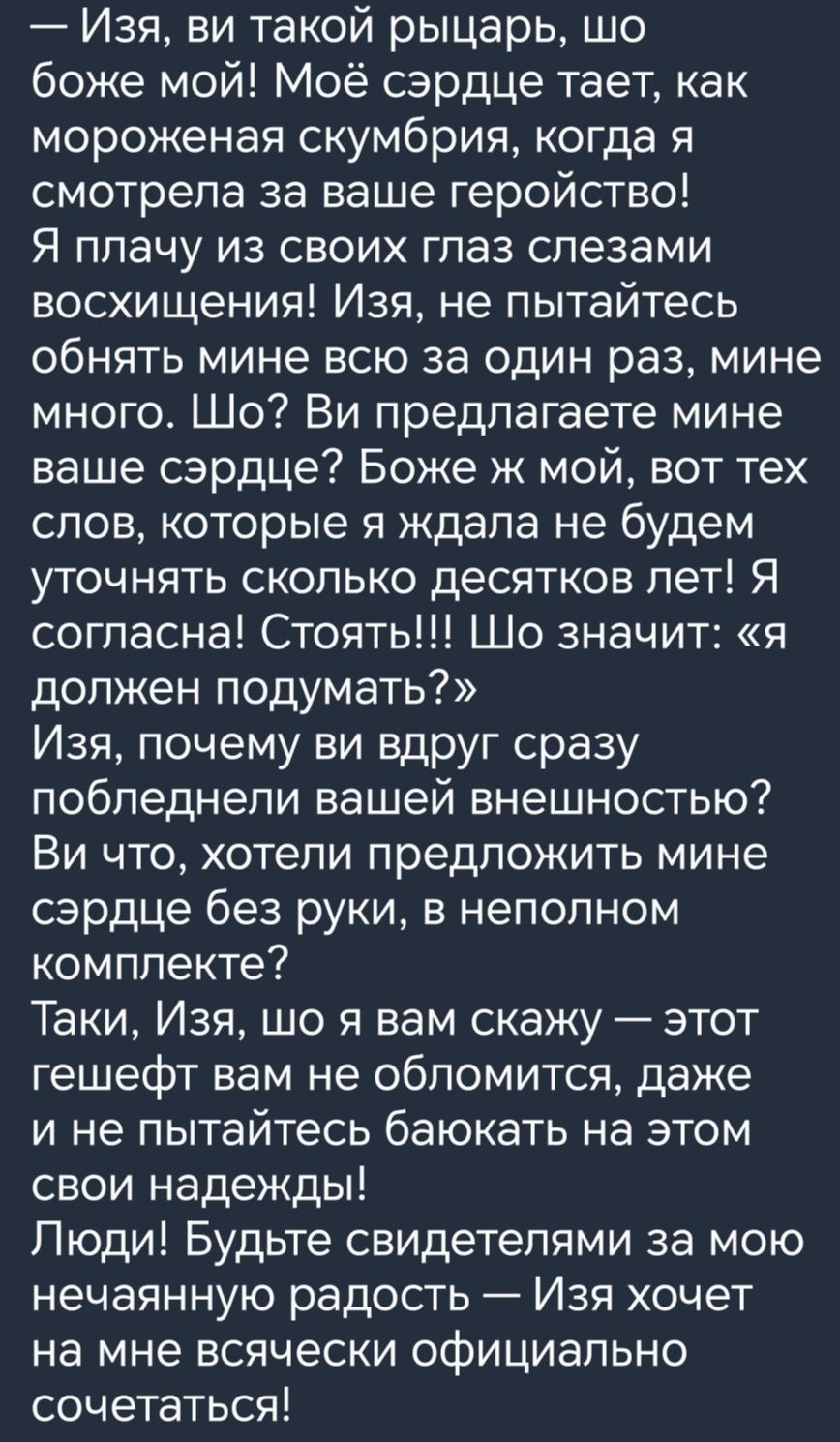 — Изя, ви такой рыцарь, шо боже мой! Моё сэрдце тает, как мороженая скумбрия, когда я смотрела за ваше геройство!
Я плачу из своих глаз слезами восхищения! Изя, не пытайтесь обнять мине всю за один раз, мине много. Шо? Ви предлагаете мине ваше сэрдце? Боже ж мой, вот тех слов, которые я ждала не будем уточнять сколько десятков лет! Я согласна! Стоять!!! Шо значит: «я должен подумать?»
Изя, почему ви вдруг сразу побледнели вашей внешностью? Ви что, хотели предложить мине сэрдце без руки, в неполном комплекте?
Таки, Изя, шо я вам скажу — этот гешефт вам не обломится, даже и не пытайтесь баюкать на этом свои надежды!
Люди! Будьте свидетелями за мою нечаянную радость — Изя хочет на мне всячески официально сочетаться!